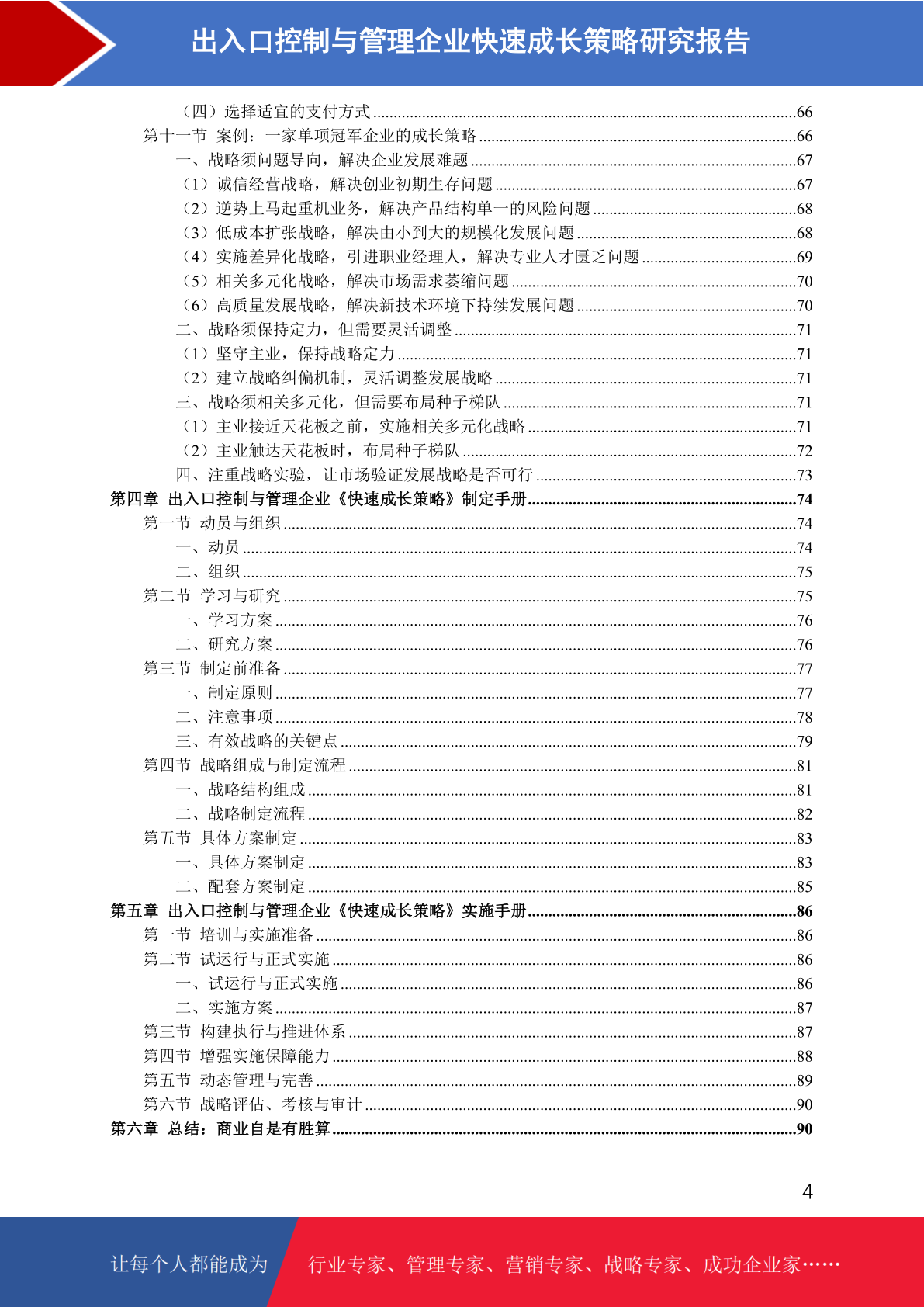 出入口控制与管理企业快速成长策略研究报告

（四）选择适宜的支付方式......66
第十一节 案例：一家单项冠军企业的成长策略......66
一、战略须问题导向，解决企业发展难题......67
（1）诚信经营战略，解决创业初期生存问题......67
（2）逆势上马起重机业务，解决产品结构单一的风险问题......68
（3）低成本扩张战略，解决由小到大的规模化发展问题......68
（4）实施差异化战略，引进职业经理人，解决专业人才匮乏问题......69
（5）相关多元化战略，解决市场需求萎缩问题......70
（6）高质量发展战略，解决新技术环境下持续发展问题......70
二、战略须保持定力，但需要灵活调整......71
（1）坚守主业，保持战略定力......71
（2）建立战略纠偏机制，灵活调整发展战略......71
三、战略须相关多元化，但需要布局种子梯队......71
（1）主业接近天花板之前，实施相关多元化战略......71
（2）主业触达天花板时，布局种子梯队......72
四、注重战略实验，让市场验证发展战略是否可行......73
第四章 出入口控制与管理企业《快速成长策略》制定手册......74
第一节 动员与组织......74
一、动员......74
二、组织......75
第二节 学习与研究......75
一、学习方案......76
二、研究方案......76
第三节 制定前准备......77
一、制定原则......77
二、注意事项......78
三、有效战略的关键点......79
第四节 战略组成与制定流程......81
一、战略结构组成......81
二、战略制定流程......82
第五节 具体方案制定......83
一、具体方案制定......83
二、配套方案制定......85
第五章 出入口控制与管理企业《快速成长策略》实施手册......86
第一节 培训与实施准备......86
第二节 试运行与正式实施......86
一、试运行与正式实施......86
二、实施方案......87
第三节 构建执行与推进体系......87
第四节 增强实施保障能力......88
第五节 动态管理与完善......89
第六节 战略评估、考核与审计......90
第六章 总结：商业自是有胜算......90

4

让每个人都能成为 行业专家、管理专家、营销专家、战略专家、成功企业家……